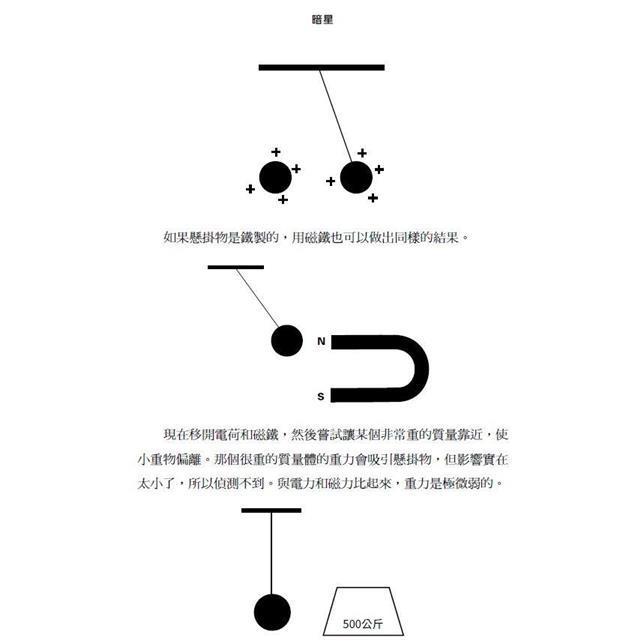 暗星

+ + + + + + + +

如果懸掛物是鐵製的，用磁鐵也可以做出同樣的結果。

N

S

現在移開電荷和磁鐵，然後嘗試讓某個非常重的質量靠近，使小重物偏離。那個很重的質量體的重力會吸引懸掛物，但影響實在太小了，所以偵測不到。與電力和磁力比起來，重力是極微弱的。

500公斤